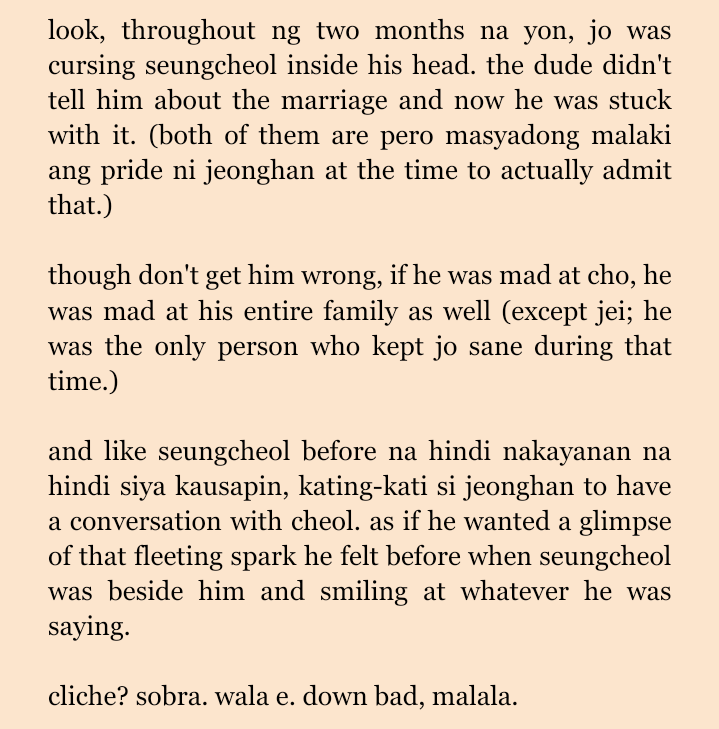 look, throughout ng two months na yon, jo was cursing seungcheol inside his head. the dude didn't tell him about the marriage and now he was stuck with it. (both of them are pero masyadong malaki ang pride ni jeonghan at the time to actually admit that.)

though don't get him wrong, if he was mad at cho, he was mad at his entire family as well (except jei; he was the only person who kept jo sane during that time.)

and like seungcheol before na hindi nakayanan na hindi siya kausapin, kating-kati si jeonghan to have a conversation with cheol. as if he wanted a glimpse of that fleeting spark he felt before when seungcheol was beside him and smiling at whatever he was saying.

cliche? sobra. wala e. down bad, malala.